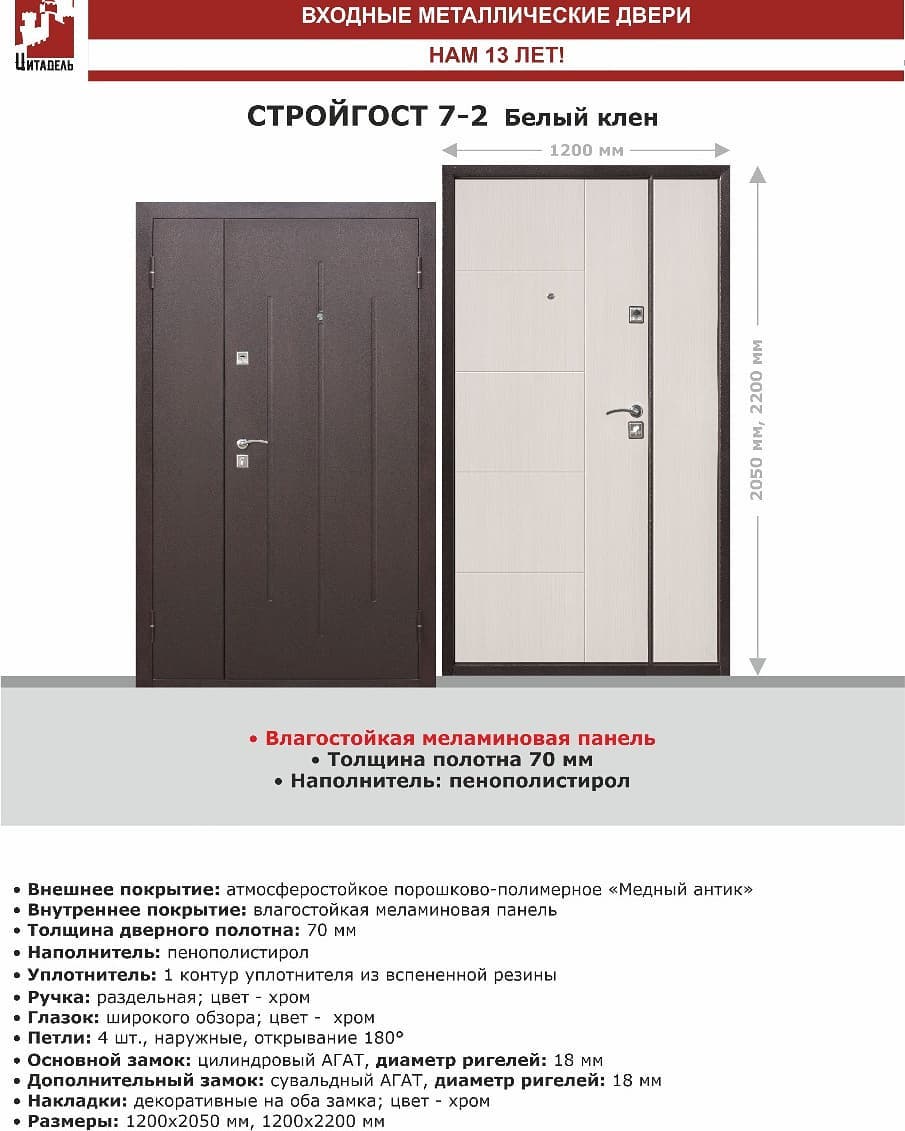 ЦИТАДЕЛЬ

ВХОДНЫЕ МЕТАЛЛИЧЕСКИЕ ДВЕРИ

НАМ 13 ЛЕТ!

СТРОЙГОСТ 7-2 Белый клен

1200 мм

2050 мм, 2200 мм

• Влагостойкая меламиновая панель
• Толщина полотна 70 мм
• Наполнитель: пенополистирол

• Внешнее покрытие: атмосферостойкое порошково-полимерное «Медный антик»
• Внутреннее покрытие: влагостойкая меламиновая панель
• Толщина дверного полотна: 70 мм
• Наполнитель: пенополистирол
• Уплотнитель: 1 контур уплотнителя из вспененной резины
• Ручка: раздельная; цвет - хром
• Глазок: широкого обзора; цвет - хром
• Петли: 4 шт., наружные, открывание 180°
• Основной замок: цилиндровый АГАТ, диаметр ригелей: 18 мм
• Дополнительный замок: сувальдный АГАТ, диаметр ригелей: 18 мм
• Накладки: декоративные на оба замка; цвет - хром
• Размеры: 1200х2050 мм, 1200х2200 мм